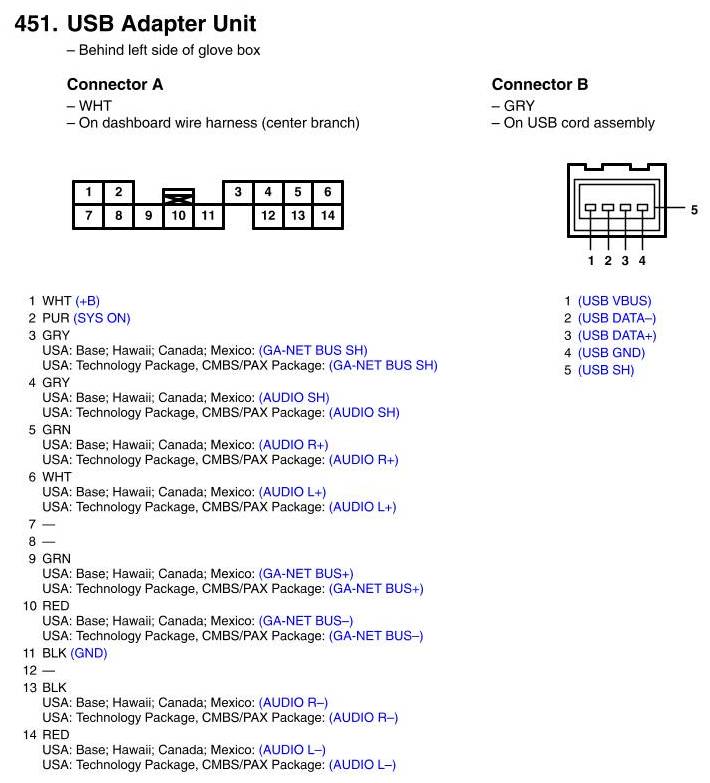 451. USB Adapter Unit
– Behind left side of glove box

Connector A
– WHT
– On dashboard wire harness (center branch)

1 2 3 4 5 6
7 8 9 10 11 12 13 14

1 WHT (+B)
2 PUR (SYS ON)
3 GRY
USA: Base; Hawaii; Canada; Mexico: (GA-NET BUS SH)
USA: Technology Package, CMBS/PAX Package: (GA-NET BUS SH)
4 GRY
USA: Base; Hawaii; Canada; Mexico: (AUDIO SH)
USA: Technology Package, CMBS/PAX Package: (AUDIO SH)
5 GRN
USA: Base; Hawaii; Canada; Mexico: (AUDIO R+)
USA: Technology Package, CMBS/PAX Package: (AUDIO R+)
6 WHT
USA: Base; Hawaii; Canada; Mexico: (AUDIO L+)
USA: Technology Package, CMBS/PAX Package: (AUDIO L+)
7 —
8 —
9 GRN
USA: Base; Hawaii; Canada; Mexico: (GA-NET BUS+)
USA: Technology Package, CMBS/PAX Package: (GA-NET BUS+)
10 RED
USA: Base; Hawaii; Canada; Mexico: (GA-NET BUS–)
USA: Technology Package, CMBS/PAX Package: (GA-NET BUS–)
11 BLK (GND)
12 —
13 BLK
USA: Base; Hawaii; Canada; Mexico: (AUDIO R–)
USA: Technology Package, CMBS/PAX Package: (AUDIO R–)
14 RED
USA: Base; Hawaii; Canada; Mexico: (AUDIO L–)
USA: Technology Package, CMBS/PAX Package: (AUDIO L–)

Connector B
– GRY
– On USB cord assembly

5
1 2 3 4

1 (USB VBUS)
2 (USB DATA–)
3 (USB DATA+)
4 (USB GND)
5 (USB SH)